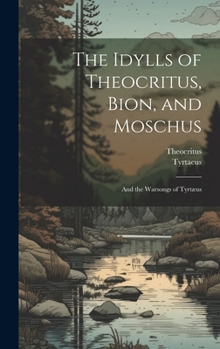 The Idylls of Theocritus, Bion, and Moschus

Theocritus
Tyrtaeus

And the Warsongs of Tyrtæus